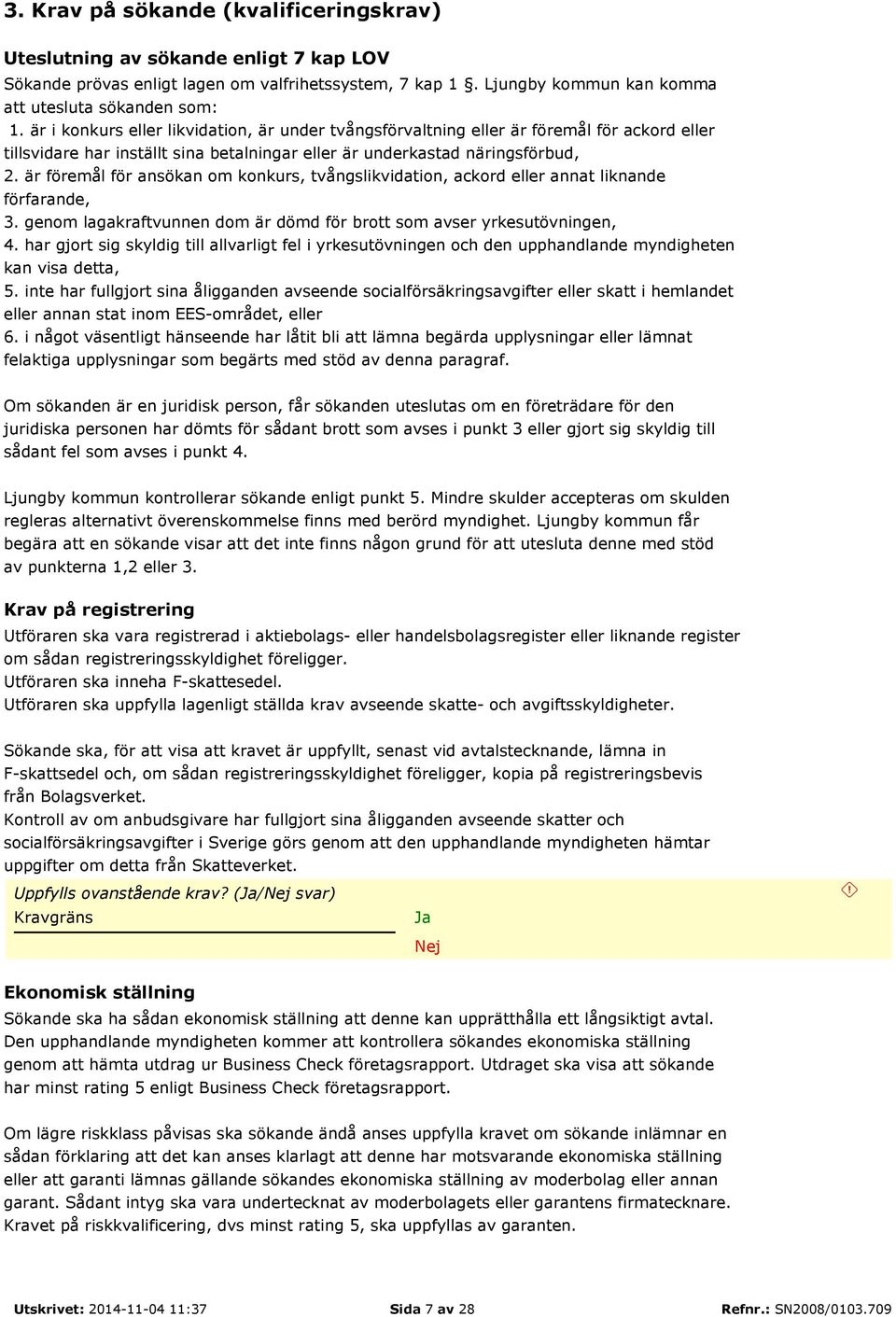 3. Krav på sökande (kvalificeringskrav)

Uteslutning av sökande enligt 7 kap LOV
Sökande prövas enligt lagen om valfrihetssystem, 7 kap 1 §. Ljungby kommun kan komma att utesluta sökanden som:
1. är i konkurs eller likvidation, är under tvångsförvaltning eller är föremål för ackord eller tillsvidare har inställt sina betalningar eller är underkastad näringsförbud,
2. är föremål för ansökan om konkurs, tvångslikvidation, ackord eller annat liknande förfarande,
3. genom lagakraftvunnen dom är dömd för brott som avser yrkesutövningen,
4. har gjort sig skyldig till allvarligt fel i yrkesutövningen och den upphandlande myndigheten kan visa detta,
5. inte har fullgjort sina åligganden avseende socialförsäkringsavgifter eller skatt i hemlandet eller annan stat inom EES-området, eller
6. i något väsentligt hänseende har låtit bli att lämna begärda upplysningar eller lämnat felaktiga upplysningar som begärts med stöd av denna paragraf.

Om sökanden är en juridisk person, får sökanden uteslutas om en företrädare för den juridiska personen har dömts för sådant brott som avses i punkt 3 eller gjort sig skyldig till sådant fel som avses i punkt 4.

Ljungby kommun kontrollerar sökande enligt punkt 5. Mindre skulder accepteras om skulden regleras alternativt överenskommelse finns med berörd myndighet. Ljungby kommun får begära att en sökande visar att det inte finns någon grund för att utesluta denne med stöd av punkterna 1,2 eller 3.

Krav på registrering
Utföraren ska vara registrerad i aktiebolags- eller handelsbolagsregister eller liknande register om sådan registreringsskyldighet föreligger.
Utföraren ska inneha F-skattesedel.
Utföraren ska uppfylla lagenligt ställda krav avseende skatte- och avgiftsskyldigheter.

Sökande ska, för att visa att kravet är uppfyllt, senast vid avtalstecknande, lämna in F-skattsedel och, om sådan registreringsskyldighet föreligger, kopia på registreringsbevis från Bolagsverket.
Kontroll av om anbudsgivare har fullgjort sina åligganden avseende skatter och socialförsäkringsavgifter i Sverige görs genom att den upphandlande myndigheten hämtar uppgifter om detta från Skatteverket.

Uppfylls ovanstående krav? (Ja/Nej svar)
Kravgräns Ja
Nej

Ekonomisk ställning
Sökande ska ha sådan ekonomisk ställning att denne kan upprätthålla ett långsiktigt avtal. Den upphandlande myndigheten kommer att kontrollera sökandes ekonomiska ställning genom att hämta utdrag ur Business Check företagsrapport. Utdraget ska visa att sökande har minst rating 5 enligt Business Check företagsrapport.

Om lägre riskklass påvisas ska sökande ändå anses uppfylla kravet om sökande inlämnar en sådan förklaring att det kan anses klarlagt att denne har motsvarande ekonomiska ställning eller att garanti lämnas gällande sökandes ekonomiska ställning av moderbolag eller annan garant. Sådant intyg ska vara undertecknat av moderbolagets eller garantens firmatecknare. Kravet på riskkvalificering, dvs minst rating 5, ska uppfyllas av garanten.

Utskrivet: 2014-11-04 11:37 Sida 7 av 28 Refnr.: SN2008/0103.709